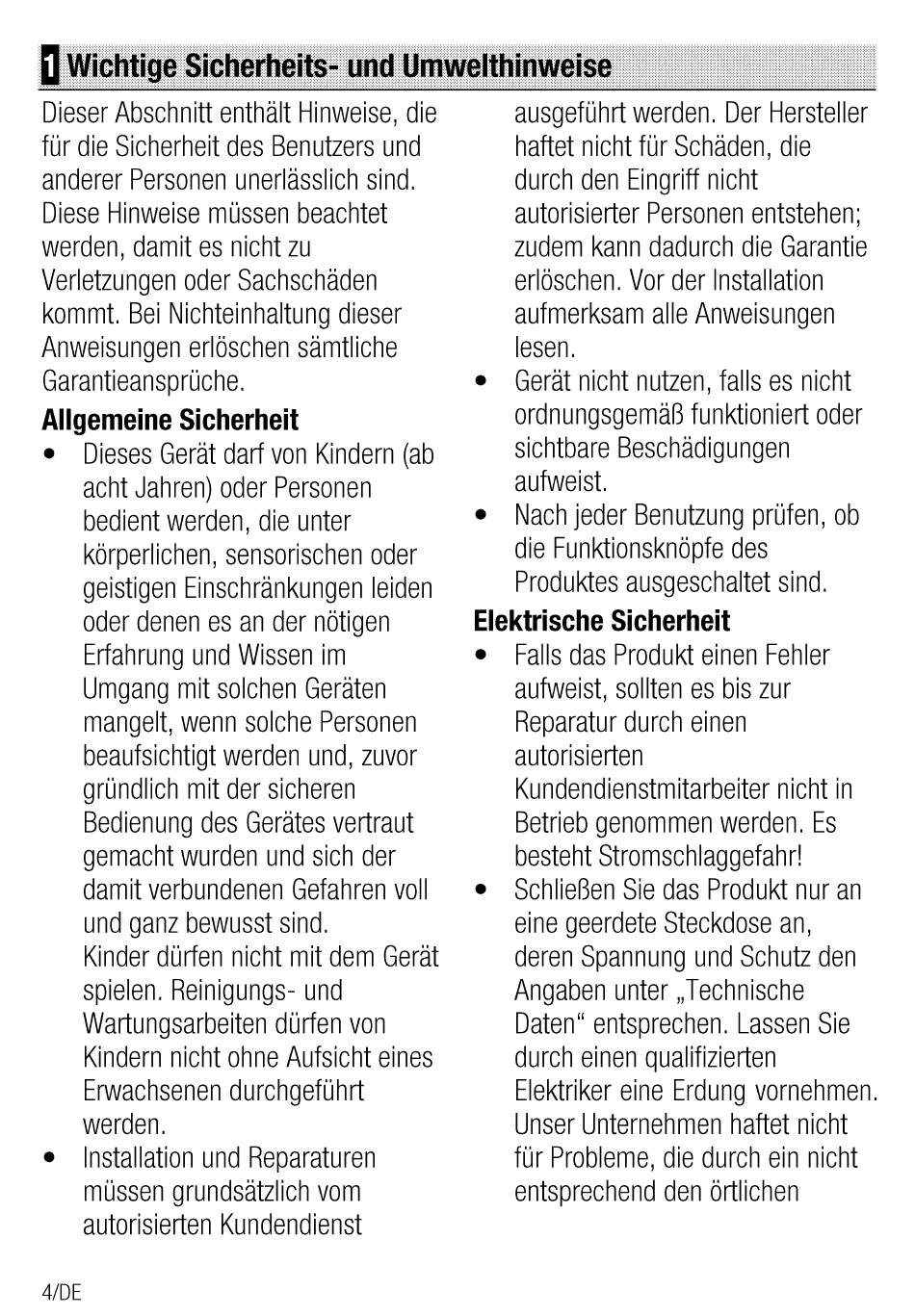 1 Wichtige Sicherheits- und Umwelthinweise

Dieser Abschnitt enthält Hinweise, die für die Sicherheit des Benutzers und anderer Personen unerlässlich sind. Diese Hinweise müssen beachtet werden, damit es nicht zu Verletzungen oder Sachschäden kommt. Bei Nichteinhaltung dieser Anweisungen erlöschen sämtliche Garantieansprüche.

Allgemeine Sicherheit

• Dieses Gerät darf von Kindern (ab acht Jahren) oder Personen bedient werden, die unter körperlichen, sensorischen oder geistigen Einschränkungen leiden oder denen es an der nötigen Erfahrung und Wissen im Umgang mit solchen Geräten mangelt, wenn solche Personen beaufsichtigt werden und, zuvor gründlich mit der sicheren Bedienung des Gerätes vertraut gemacht wurden und sich der damit verbundenen Gefahren voll und ganz bewusst sind.
Kinder dürfen nicht mit dem Gerät spielen. Reinigungs- und Wartungsarbeiten dürfen von Kindern nicht ohne Aufsicht eines Erwachsenen durchgeführt werden.

• Installation und Reparaturen müssen grundsätzlich vom autorisierten Kundendienst ausgeführt werden. Der Hersteller haftet nicht für Schäden, die durch den Eingriff nicht autorisierter Personen entstehen; zudem kann dadurch die Garantie erlöschen. Vor der Installation aufmerksam alle Anweisungen lesen.

• Gerät nicht nutzen, falls es nicht ordnungsgemäß funktioniert oder sichtbare Beschädigungen aufweist.

• Nach jeder Benutzung prüfen, ob die Funktionsknöpfe des Produktes ausgeschaltet sind.

Elektrische Sicherheit

• Falls das Produkt einen Fehler aufweist, sollten es bis zur Reparatur durch einen autorisierten Kundendienstmitarbeiter nicht in Betrieb genommen werden. Es besteht Stromschlaggefahr!

• Schließen Sie das Produkt nur an eine geerdete Steckdose an, deren Spannung und Schutz den Angaben unter „Technische Daten“ entsprechen. Lassen Sie durch einen qualifizierten Elektriker eine Erdung vornehmen. Unser Unternehmen haftet nicht für Probleme, die durch ein nicht entsprechend den örtlichen

4/DE